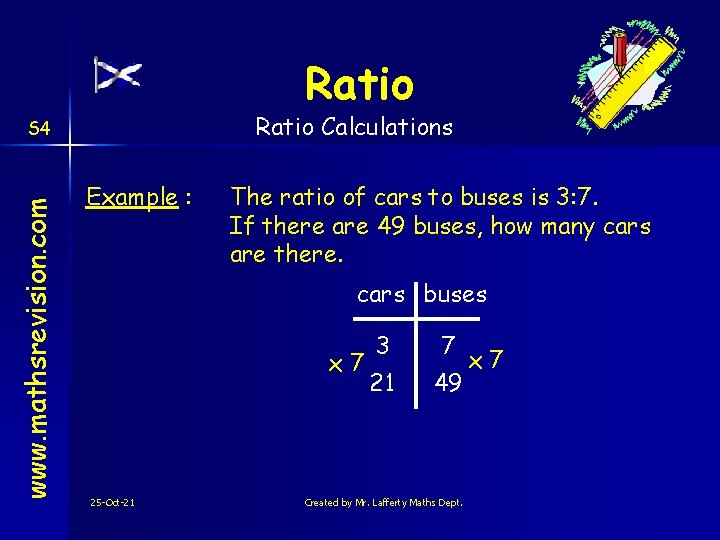 Ratio

S4

Ratio Calculations

www.mathsrevision.com

Example : The ratio of cars to buses is 3:7. If there are 49 buses, how many cars are there.

| cars | buses |
|---|---|
| 3 | 7 |
| 21 | 49 |

$\times 7$ $\times 7$

25-Oct-21

Created by Mr. Lafferty Maths Dept.